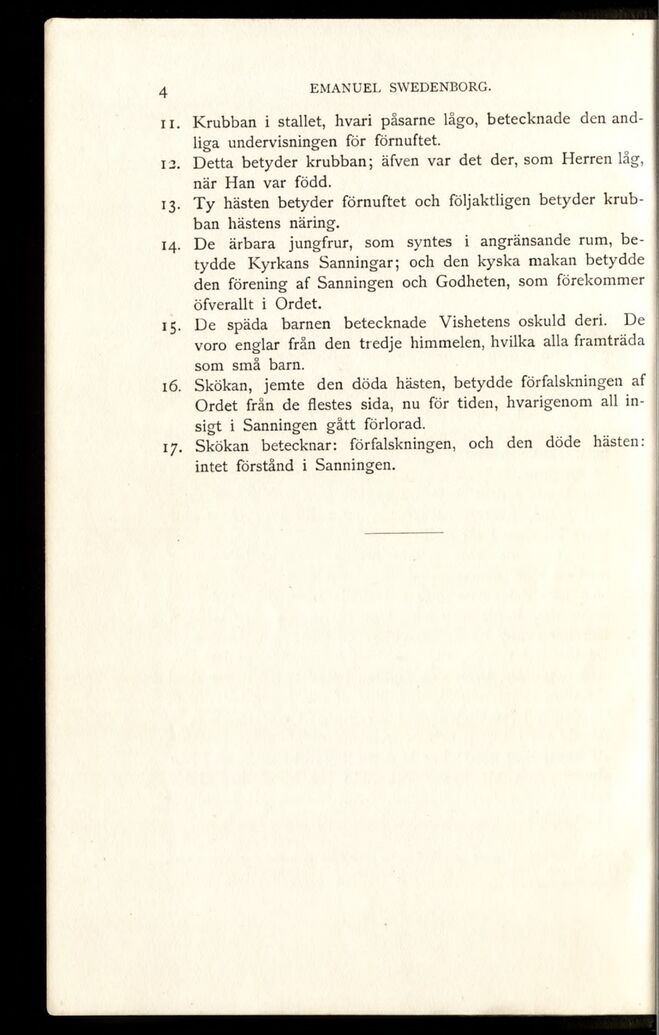 4 EMANUEL SWEDENBORG.

11. Krubban i stallet, hvari påsarne lågo, betecknade den andliga undervisningen för förnuftet.

12. Detta betyder krubban; äfven var det der, som Herren låg, när Han var född.

13. Ty hästen betyder förnuftet och följaktligen betyder krubban hästens näring.

14. De ärbara jungfrur, som syntes i angränsande rum, betydde Kyrkans Sanningar; och den kyska makan betydde den förening af Sanningen och Godheten, som förekommer öfverallt i Ordet.

15. De späda barnen betecknade Vishetens oskuld deri. De voro englar från den tredje himmelen, hvilka alla framträda som små barn.

16. Skökan, jemte den döda hästen, betydde förfalskningen af Ordet från de flestes sida, nu för tiden, hvarigenom all insigt i Sanningen gått förlorad.

17. Skökan betecknar: förfalskningen, och den döde hästen: intet förstånd i Sanningen.